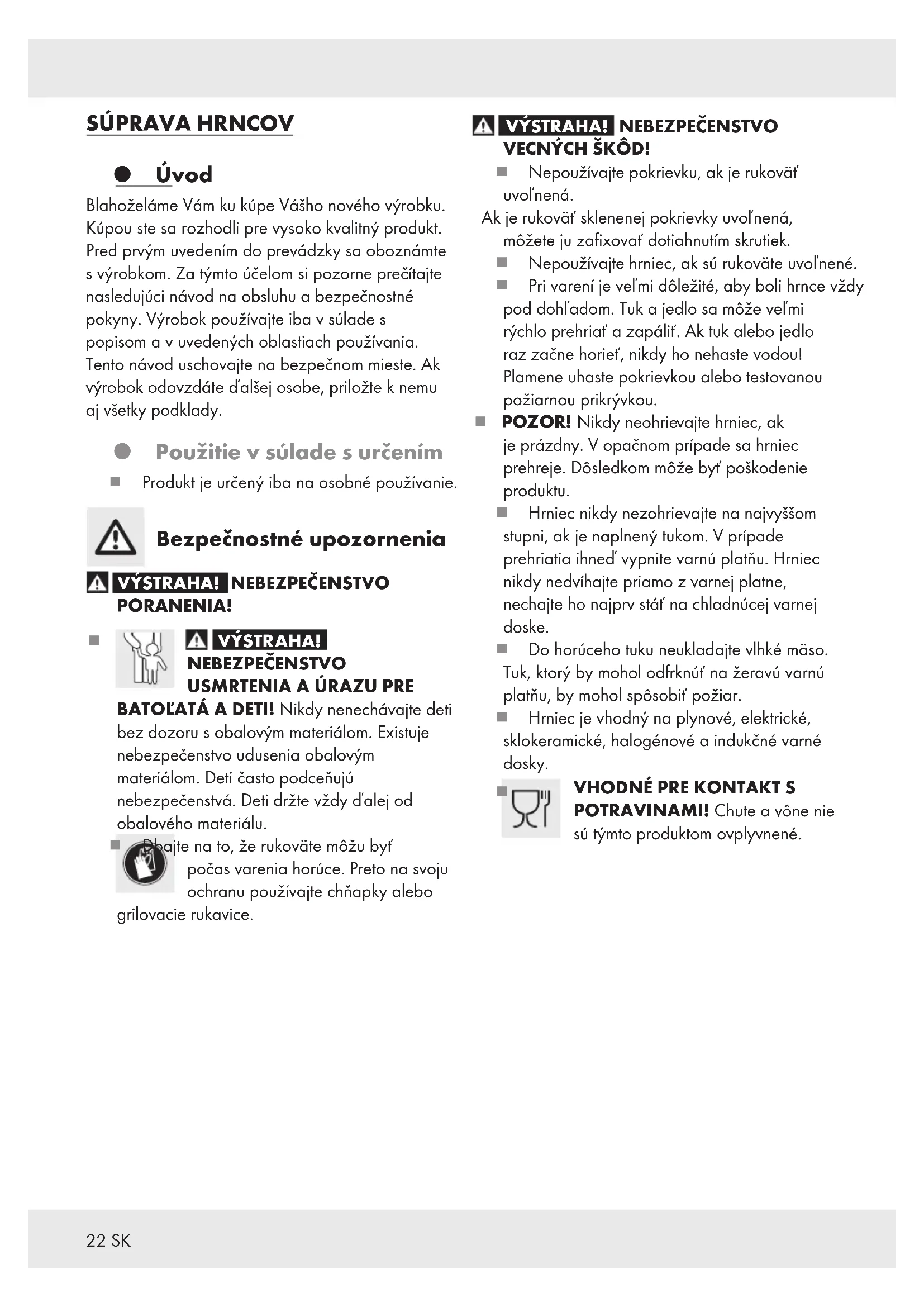 SÚPRAVA HRNCOV

Úvod

Blahoželáme Vám ku kúpe Vášho nového výrobku. Kúpou ste sa rozhodli pre vysoko kvalitný produkt. Pred prvým uvedením do prevádzky sa oboznámte s výrobkom. Za týmto účelom si pozorne prečítajte nasledujúci návod na obsluhu a bezpečnostné pokyny. Výrobok používajte iba v súlade s popisom a v uvedených oblastiach používania. Tento návod uschovajte na bezpečnom mieste. Ak výrobok odovzdáte ďalšej osobe, priložte k nemu aj všetky podklady.

Použitie v súlade s určením

Produkt je určený iba na osobné používanie.

Bezpečnostné upozornenia

VÝSTRAHA! NEBEZPEČENSTVO PORANENIA!

VÝSTRAHA! NEBEZPEČENSTVO USMRTENIA A ÚRAZU PRE BATOĽATÁ A DETI! Nikdy nenechávajte deti bez dozoru s obalovým materiálom. Existuje nebezpečenstvo udusenia obalovým materiálom. Deti často podceňujú nebezpečenstvá. Deti držte vždy ďalej od obalového materiálu.

Dbajte na to, že rukoväte môžu byť počas varenia horúce. Preto na svoju ochranu používajte chňapky alebo grilovacie rukavice.

VÝSTRAHA! NEBEZPEČENSTVO VECNÝCH ŠKÔD!

Nepoužívajte pokrievku, ak je rukoväť uvoľnená.
Ak je rukoväť sklenenej pokrievky uvoľnená, môžete ju zafixovať dotiahnutím skrutiek.

Nepoužívajte hrniec, ak sú rukoväte uvoľnené.

Pri varení je veľmi dôležité, aby boli hrnce vždy pod dohľadom. Tuk a jedlo sa môže veľmi rýchlo prehriať a zapáliť. Ak tuk alebo jedlo raz začne horieť, nikdy ho nehaste vodou! Plamene uhaste pokrievkou alebo testovanou požiarnou prikrývkou.

POZOR! Nikdy neohrievajte hrniec, ak je prázdny. V opačnom prípade sa hrniec prehreje. Dôsledkom môže byť poškodenie produktu.

Hrniec nikdy nezohrievajte na najvyššom stupni, ak je naplnený tukom. V prípade prehriatia ihneď vypnite varnú platňu. Hrniec nikdy nedvíhajte priamo z varnej platne, nechajte ho najprv stáť na chladnúcej varnej doske.

Do horúceho tuku neukladajte vlhké mäso. Tuk, ktorý by mohol odfrknúť na žeravú varnú platňu, by mohol spôsobiť požiar.

Hrniec je vhodný na plynové, elektrické, sklokeramické, halogénové a indukčné varné dosky.

VHODNÉ PRE KONTAKT S POTRAVINAMI! Chute a vône nie sú týmto produktom ovplyvnené.

22 SK